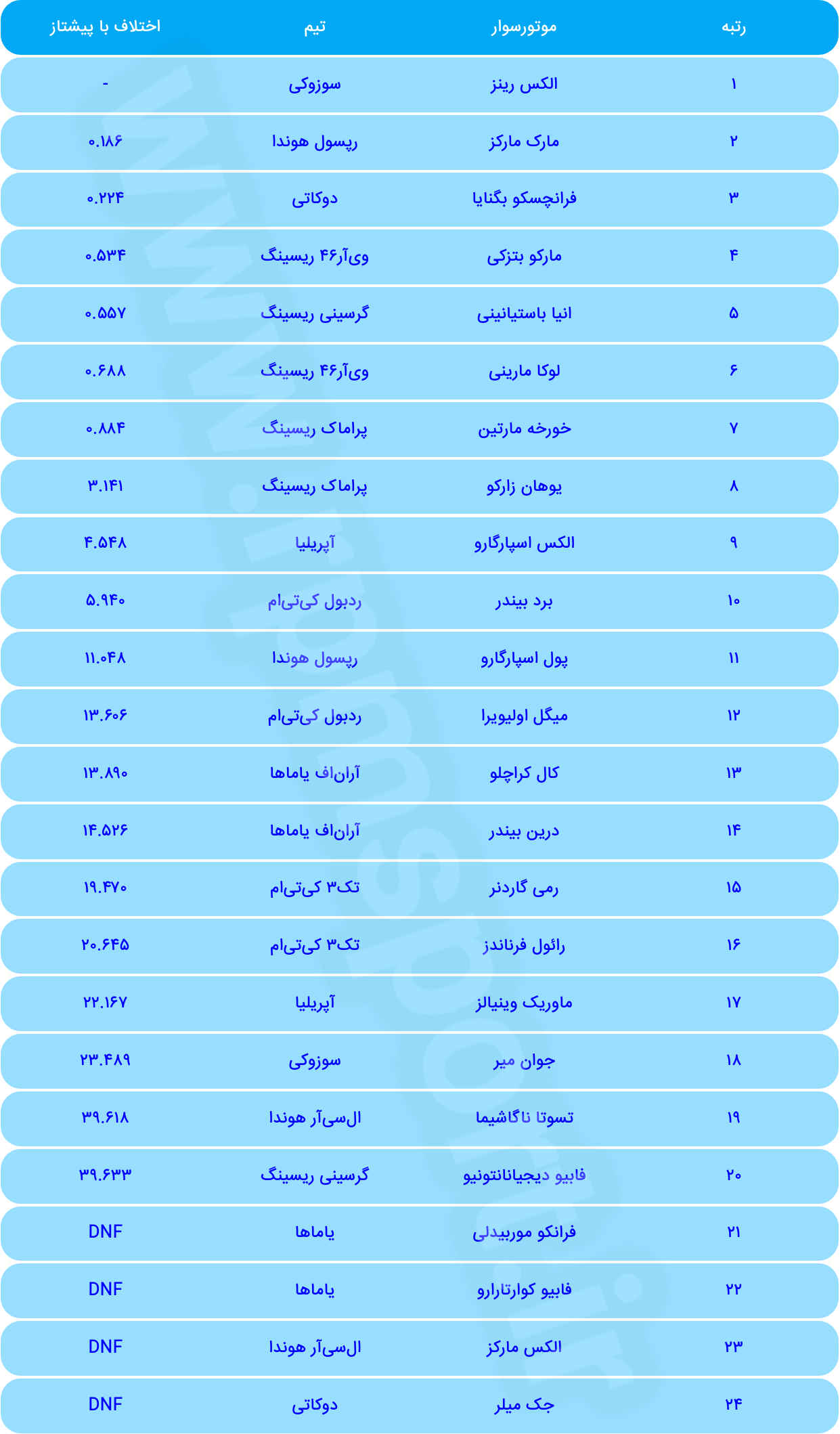 | رتبه | موتورسوار | تیم | اختلاف با پیشتاز |
|---|---|---|---|
| ۱ | الکس رینز | سوزوکی | - |
| ۲ | مارک مارکز | رپسول هوندا | ۰.۱۸۶ |
| ۳ | فرانچسکو بگنایا | دوکاتی | ۰.۲۲۴ |
| ۴ | مارکو بتزکی | وی‌آر۴۶ ریسینگ | ۰.۵۳۴ |
| ۵ | انیا باستیانینی | گرسینی ریسینگ | ۰.۵۵۷ |
| ۶ | لوکا مارینی | وی‌آر۴۶ ریسینگ | ۰.۶۸۸ |
| ۷ | خورخه مارتین | پراماک ریسینگ | ۰.۸۸۴ |
| ۸ | یوهان زارکو | پراماک ریسینگ | ۳.۱۴۱ |
| ۹ | الکس اسپارگارو | آپریلیا | ۴.۵۴۸ |
| ۱۰ | برد بیندر | ردبول کی‌تی‌ام | ۵.۹۴۰ |
| ۱۱ | پول اسپارگارو | رپسول هوندا | ۱۱.۰۴۸ |
| ۱۲ | میگل اولیویرا | ردبول کی‌تی‌ام | ۱۳.۶۰۶ |
| ۱۳ | کال کراچلو | آران‌اف یاماها | ۱۳.۸۹۰ |
| ۱۴ | درین بیندر | آران‌اف یاماها | ۱۴.۵۲۶ |
| ۱۵ | رمی گاردنر | تک۳ کی‌تی‌ام | ۱۹.۴۷۰ |
| ۱۶ | رائول فرناندز | تک۳ کی‌تی‌ام | ۲۰.۶۴۵ |
| ۱۷ | ماوریک وینیالز | آپریلیا | ۲۲.۱۶۷ |
| ۱۸ | جوان میر | سوزوکی | ۲۳.۴۸۹ |
| ۱۹ | تسوتا ناگاشیما | ال‌سی‌آر هوندا | ۳۹.۶۱۸ |
| ۲۰ | فابیو دیجیانانتونیو | گرسینی ریسینگ | ۳۹.۶۳۳ |
| ۲۱ | فرانکو موربیدلی | یاماها | DNF |
| ۲۲ | فابیو کوارتارارو | یاماها | DNF |
| ۲۳ | الکس مارکز | ال‌سی‌آر هوندا | DNF |
| ۲۴ | جک میلر | دوکاتی | DNF |